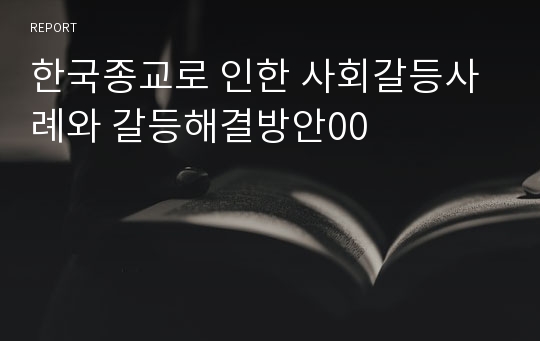 REPORT

한국종교로 인한 사회갈등사례와 갈등해결방안00